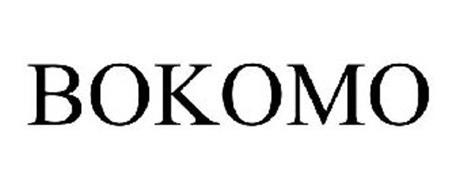 BOKOMO